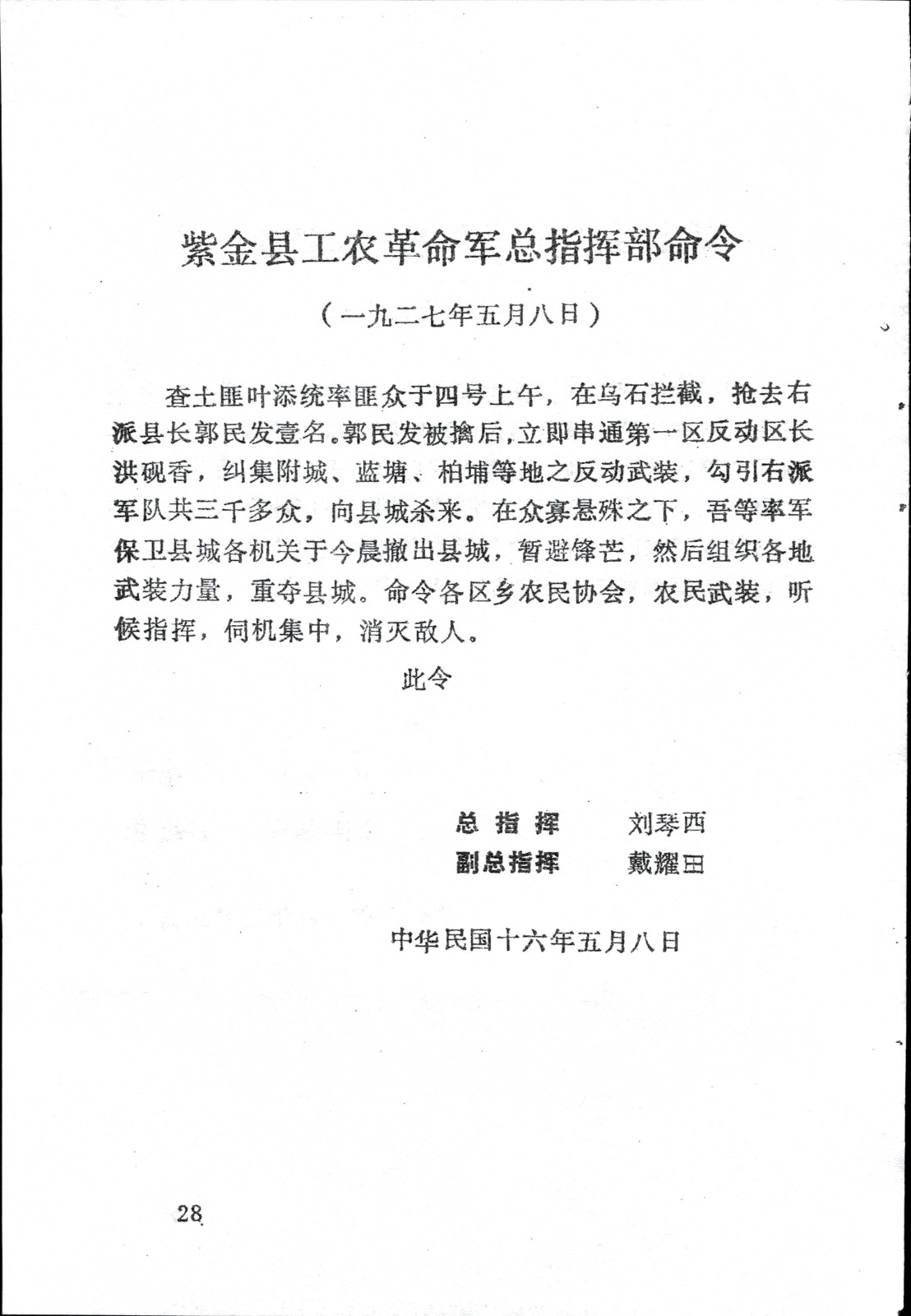 紫金县工农革命军总指挥部命令

（一九二七年五月八日）

查土匪叶添统率匪众于四号上午，在乌石拦截，抢去右派县长郭民发壹名。郭民发被擒后，立即串通第一区反动区长洪砚香，纠集附城、蓝塘、柏埔等地之反动武装，勾引右派军队共三千多众，向县城杀来。在众寡悬殊之下，吾等率军保卫县城各机关于今晨撤出县城，暂避锋芒，然后组织各地武装力量，重夺县城。命令各区乡农民协会，农民武装，听候指挥，伺机集中，消灭敌人。

此令

总指挥　刘琴西
副总指挥　戴耀田

中华民国十六年五月八日

28